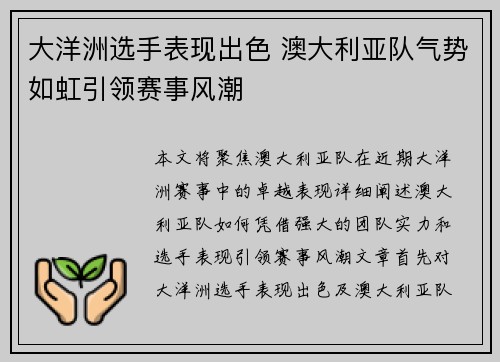 大洋洲选手表现出色 澳大利亚队气势如虹引领赛事风潮

本文将聚焦澳大利亚队在近期大洋洲赛事中的卓越表现详细阐述澳大利亚队如何凭借强大的团队实力和选手表现引领赛事风潮文章首先对大洋洲选手表现出色及澳大利亚队